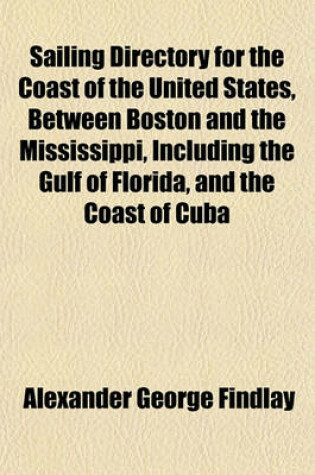 Sailing Directory for the Coast of the United States, Between Boston and the Mississippi, Including the Gulf of Florida, and the Coast of Cuba

Alexander George Findlay